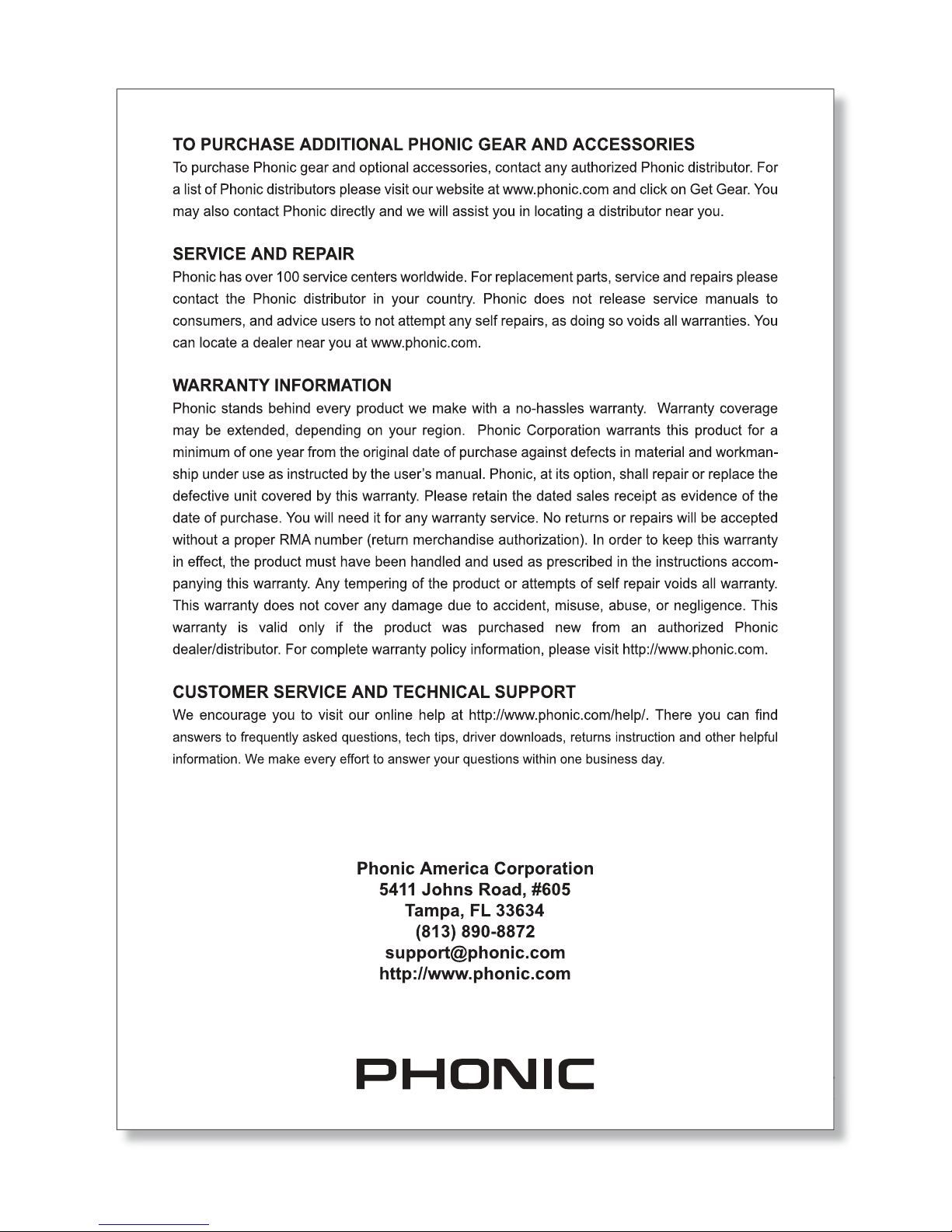 TO PURCHASE ADDITIONAL PHONIC GEAR AND ACCESSORIES
To purchase Phonic gear and optional accessories, contact any authorized Phonic distributor. For a list of Phonic distributors please visit our website at www.phonic.com and click on Get Gear. You may also contact Phonic directly and we will assist you in locating a distributor near you.

SERVICE AND REPAIR
Phonic has over 100 service centers worldwide. For replacement parts, service and repairs please contact the Phonic distributor in your country. Phonic does not release service manuals to consumers, and advice users to not attempt any self repairs, as doing so voids all warranties. You can locate a dealer near you at www.phonic.com.

WARRANTY INFORMATION
Phonic stands behind every product we make with a no-hassles warranty. Warranty coverage may be extended, depending on your region. Phonic Corporation warrants this product for a minimum of one year from the original date of purchase against defects in material and workmanship under use as instructed by the user's manual. Phonic, at its option, shall repair or replace the defective unit covered by this warranty. Please retain the dated sales receipt as evidence of the date of purchase. You will need it for any warranty service. No returns or repairs will be accepted without a proper RMA number (return merchandise authorization). In order to keep this warranty in effect, the product must have been handled and used as prescribed in the instructions accompanying this warranty. Any tempering of the product or attempts of self repair voids all warranty. This warranty does not cover any damage due to accident, misuse, abuse, or negligence. This warranty is valid only if the product was purchased new from an authorized Phonic dealer/distributor. For complete warranty policy information, please visit http://www.phonic.com.

CUSTOMER SERVICE AND TECHNICAL SUPPORT
We encourage you to visit our online help at http://www.phonic.com/help/. There you can find answers to frequently asked questions, tech tips, driver downloads, returns instruction and other helpful information. We make every effort to answer your questions within one business day.

Phonic America Corporation
5411 Johns Road, #605
Tampa, FL 33634
(813) 890-8872
support@phonic.com
http://www.phonic.com

PHONIC